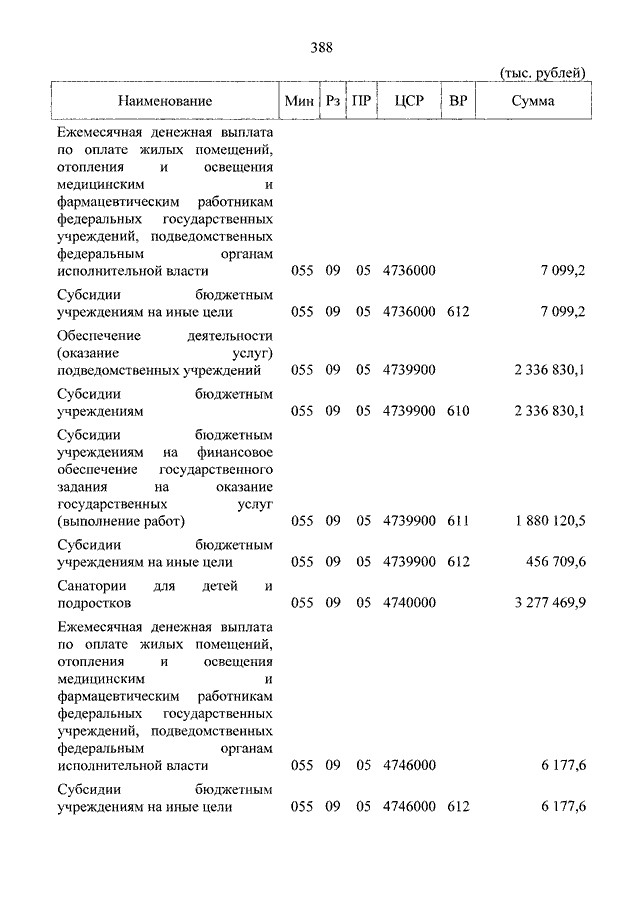 388

(тыс. рублей)

| Наименование | Мин | Рз | ПР | ЦСР | ВР | Сумма |
|---|---|---|---|---|---|---|
| Ежемесячная денежная выплата по оплате жилых помещений, отопления и освещения медицинским и фармацевтическим работникам федеральных государственных учреждений, подведомственных федеральным органам исполнительной власти | 055 | 09 | 05 | 4736000 | | 7 099,2 |
| Субсидии бюджетным учреждениям на иные цели | 055 | 09 | 05 | 4736000 | 612 | 7 099,2 |
| Обеспечение деятельности (оказание услуг) подведомственных учреждений | 055 | 09 | 05 | 4739900 | | 2 336 830,1 |
| Субсидии бюджетным учреждениям | 055 | 09 | 05 | 4739900 | 610 | 2 336 830,1 |
| Субсидии бюджетным учреждениям на финансовое обеспечение государственного задания на оказание государственных услуг (выполнение работ) | 055 | 09 | 05 | 4739900 | 611 | 1 880 120,5 |
| Субсидии бюджетным учреждениям на иные цели | 055 | 09 | 05 | 4739900 | 612 | 456 709,6 |
| Санатории для детей и подростков | 055 | 09 | 05 | 4740000 | | 3 277 469,9 |
| Ежемесячная денежная выплата по оплате жилых помещений, отопления и освещения медицинским и фармацевтическим работникам федеральных государственных учреждений, подведомственных федеральным органам исполнительной власти | 055 | 09 | 05 | 4746000 | | 6 177,6 |
| Субсидии бюджетным учреждениям на иные цели | 055 | 09 | 05 | 4746000 | 612 | 6 177,6 |